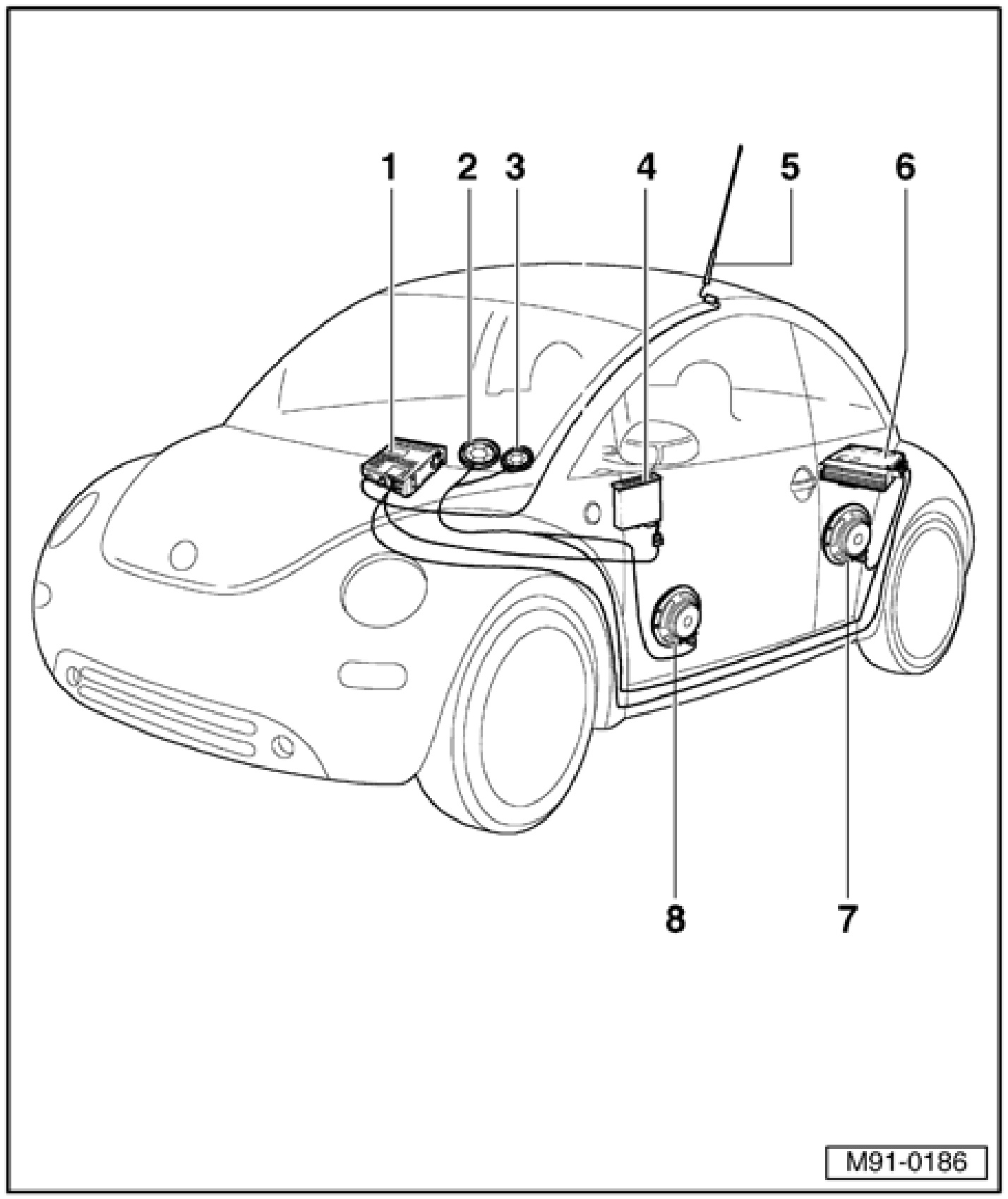 1 2 3 4 5 6

8 7

M91-0186